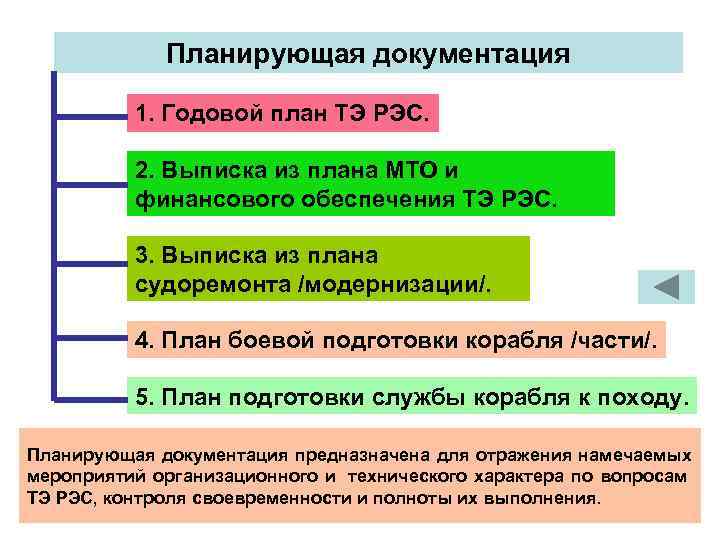 Планирующая документация

1. Годовой план ТЭ РЭС.

2. Выписка из плана МТО и финансового обеспечения ТЭ РЭС.

3. Выписка из плана судоремонта /модернизации/.

4. План боевой подготовки корабля /части/.

5. План подготовки службы корабля к походу.

Планирующая документация предназначена для отражения намечаемых мероприятий организационного и технического характера по вопросам ТЭ РЭС, контроля своевременности и полноты их выполнения.